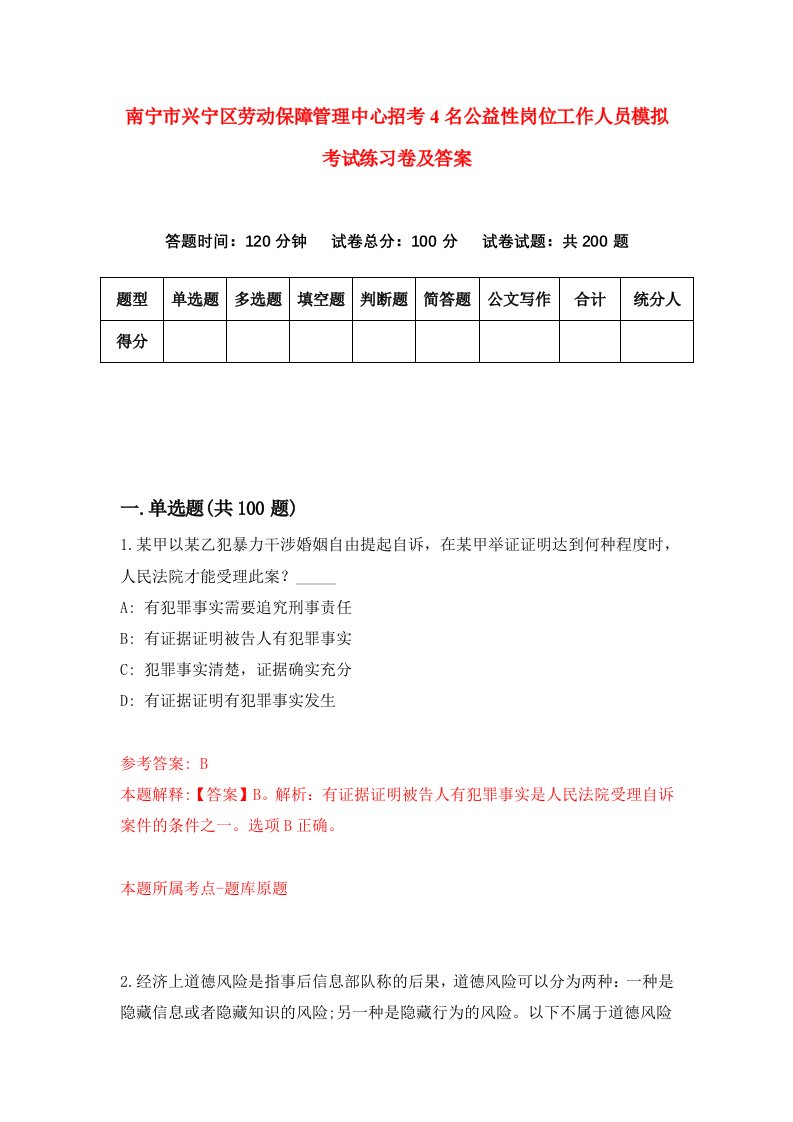 南宁市兴宁区劳动保障管理中心招考4名公益性岗位工作人员模拟考试练习卷及答案

答题时间：120分钟　试卷总分：100分　试卷试题：共200题

| 题型 | 单选题 | 多选题 | 填空题 | 判断题 | 简答题 | 公文写作 | 合计 | 统分人 |
|---|---|---|---|---|---|---|---|---|
| 得分 | | | | | | | | |

一.单选题(共100题)

1.某甲以某乙犯暴力干涉婚姻自由提起自诉，在某甲举证证明达到何种程度时，人民法院才能受理此案？_____

A: 有犯罪事实需要追究刑事责任

B: 有证据证明被告人有犯罪事实

C: 犯罪事实清楚，证据确实充分

D: 有证据证明有犯罪事实发生

参考答案: B

本题解释:【答案】B。解析：有证据证明被告人有犯罪事实是人民法院受理自诉案件的条件之一。选项B正确。

本题所属考点-题库原题

2.经济上道德风险是指事后信息部队称的后果，道德风险可以分为两种：一种是隐藏信息或者隐藏知识的风险;另一种是隐藏行为的风险。以下不属于道德风险